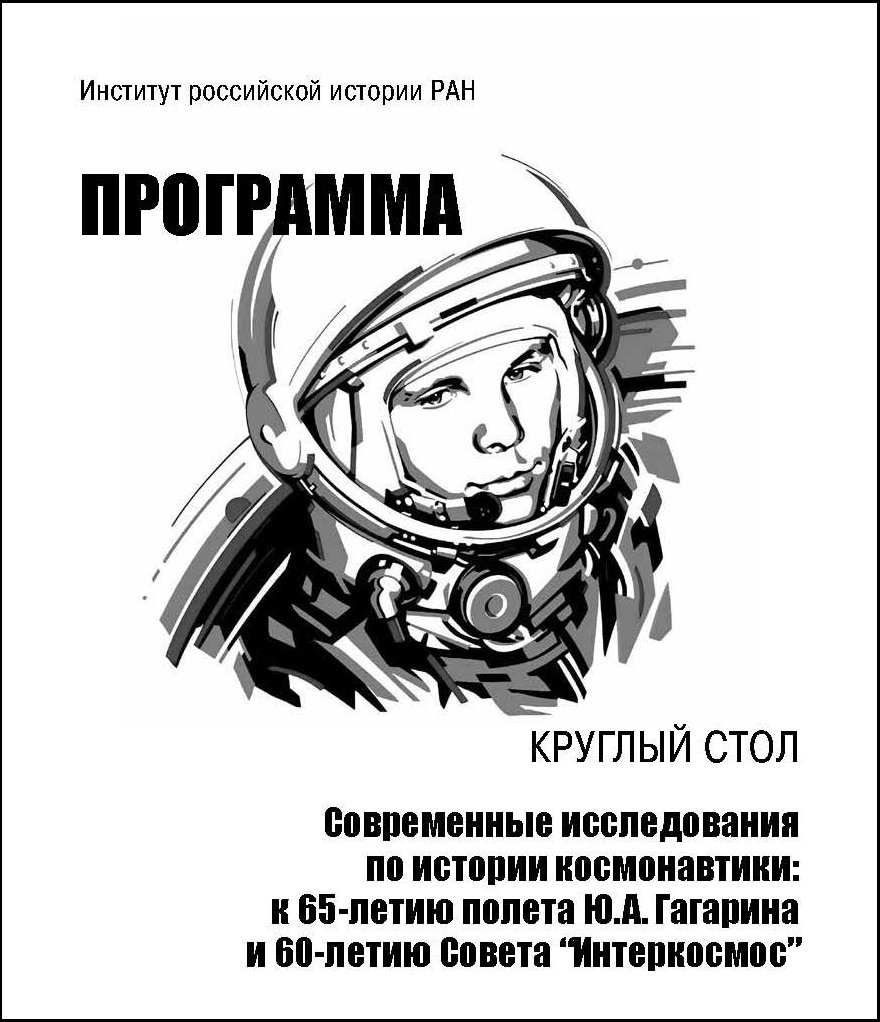 Институт российской истории РАН

ПРОГРАММА

КРУГЛЫЙ СТОЛ

Современные исследования по истории космонавтики: к 65-летию полета Ю.А. Гагарина и 60-летию Совета “Интеркосмос”